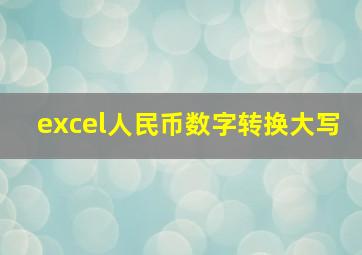 excel人民币数字转换大写